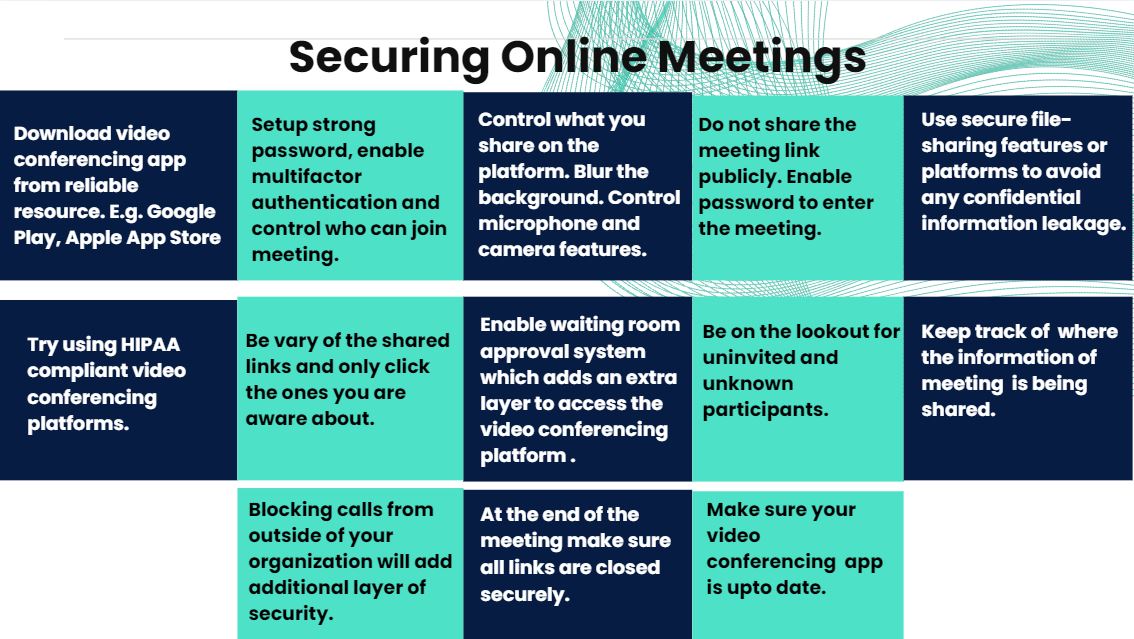 Securing Online Meetings

Download video conferencing app from reliable resource. E.g. Google Play, Apple App Store

Setup strong password, enable multifactor authentication and control who can join meeting.

Control what you share on the platform. Blur the background. Control microphone and camera features.

Do not share the meeting link publicly. Enable password to enter the meeting.

Use secure file-sharing features or platforms to avoid any confidential information leakage.

Try using HIPAA compliant video conferencing platforms.

Be vary of the shared links and only click the ones you are aware about.

Enable waiting room approval system which adds an extra layer to access the video conferencing platform .

Be on the lookout for uninvited and unknown participants.

Keep track of where the information of meeting is being shared.

Blocking calls from outside of your organization will add additional layer of security.

At the end of the meeting make sure all links are closed securely.

Make sure your video conferencing app is upto date.